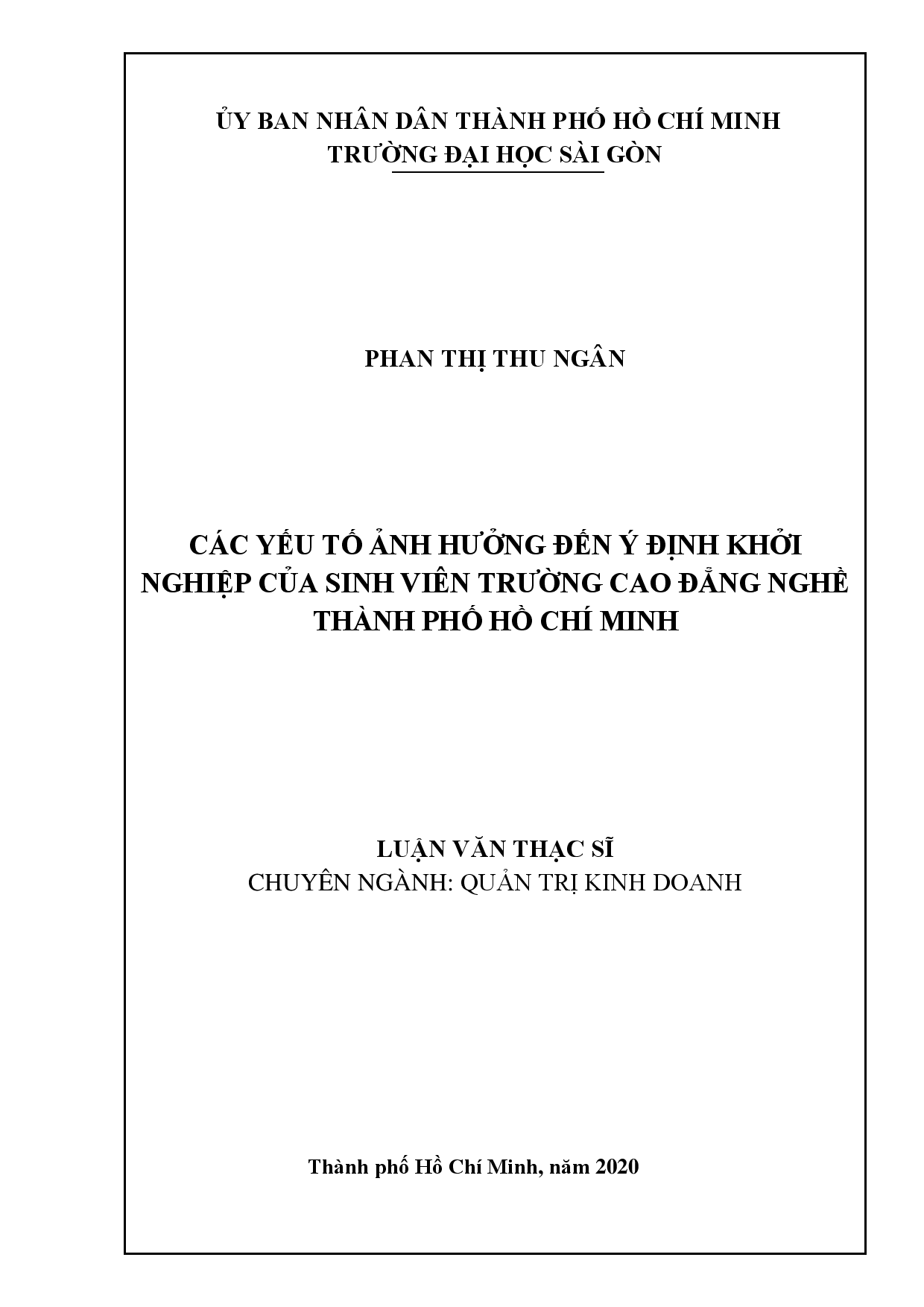 ỦY BAN NHÂN DÂN THÀNH PHỐ HỒ CHÍ MINH
TRƯỜNG ĐẠI HỌC SÀI GÒN

PHAN THỊ THU NGÂN

CÁC YẾU TỐ ẢNH HƯỞNG ĐẾN Ý ĐỊNH KHỞI NGHIỆP CỦA SINH VIÊN TRƯỜNG CAO ĐẲNG NGHỀ THÀNH PHỐ HỒ CHÍ MINH

LUẬN VĂN THẠC SĨ
CHUYÊN NGÀNH: QUẢN TRỊ KINH DOANH

Thành phố Hồ Chí Minh, năm 2020